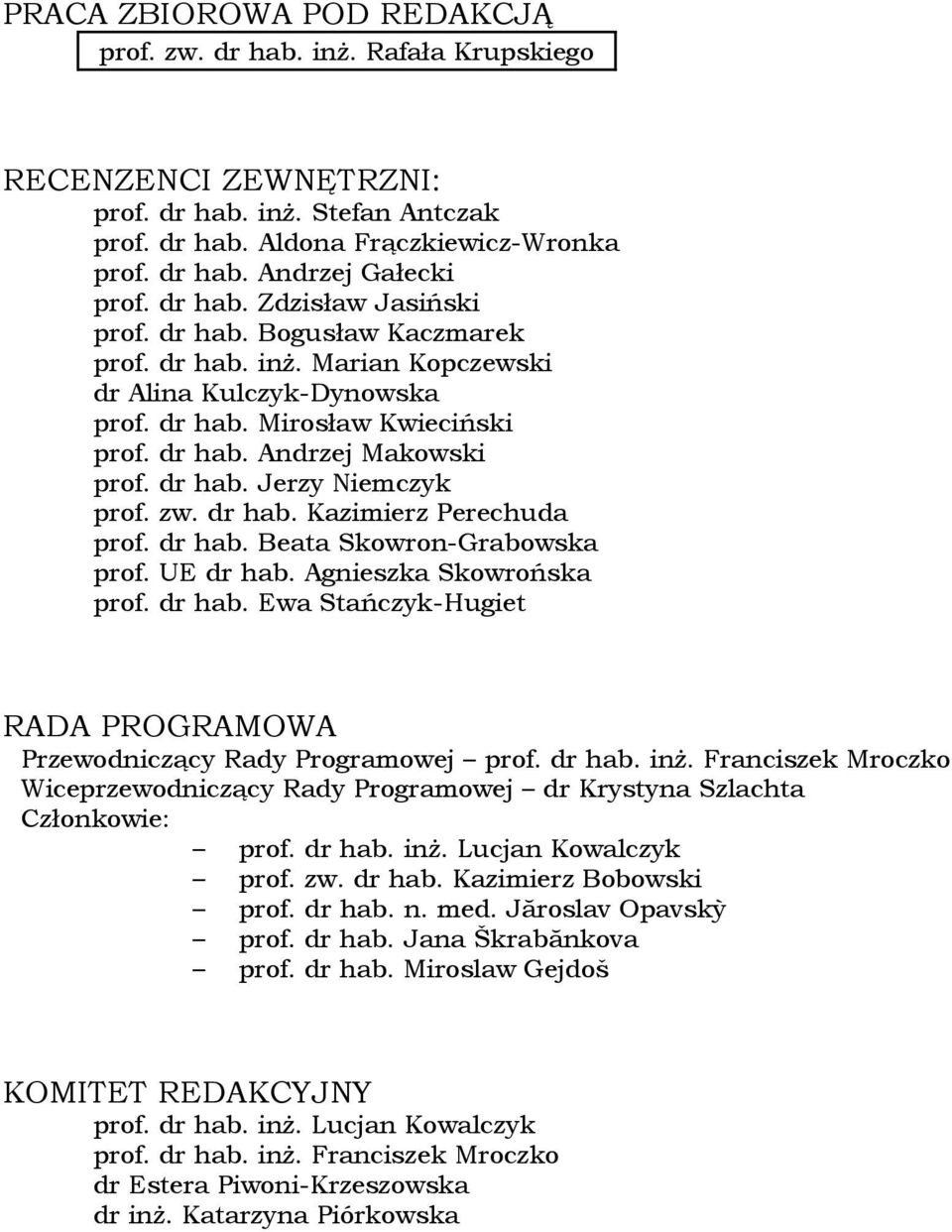 PRACA ZBIOROWA POD REDAKCJĄ
prof. zw. dr hab. inż. Rafała Krupskiego

RECENZENCI ZEWNĘTRZNI:
prof. dr hab. inż. Stefan Antczak
prof. dr hab. Aldona Frączkiewicz-Wronka
prof. dr hab. Andrzej Gałecki
prof. dr hab. Zdzisław Jasiński
prof. dr hab. Bogusław Kaczmarek
prof. dr hab. inż. Marian Kopczewski
dr Alina Kulczyk-Dynowska
prof. dr hab. Mirosław Kwieciński
prof. dr hab. Andrzej Makowski
prof. dr hab. Jerzy Niemczyk
prof. zw. dr hab. Kazimierz Perechuda
prof. dr hab. Beata Skowron-Grabowska
prof. UE dr hab. Agnieszka Skowrońska
prof. dr hab. Ewa Stańczyk-Hugiet

RADA PROGRAMOWA
Przewodniczący Rady Programowej – prof. dr hab. inż. Franciszek Mroczko
Wiceprzewodniczący Rady Programowej – dr Krystyna Szlachta
Członkowie:
– prof. dr hab. inż. Lucjan Kowalczyk
– prof. zw. dr hab. Kazimierz Bobowski
– prof. dr hab. n. med. Jăroslav Opavskỳ
– prof. dr hab. Jana Škrabănkova
– prof. dr hab. Miroslaw Gejdoš

KOMITET REDAKCYJNY
prof. dr hab. inż. Lucjan Kowalczyk
prof. dr hab. inż. Franciszek Mroczko
dr Estera Piwoni-Krzeszowska
dr inż. Katarzyna Piórkowska